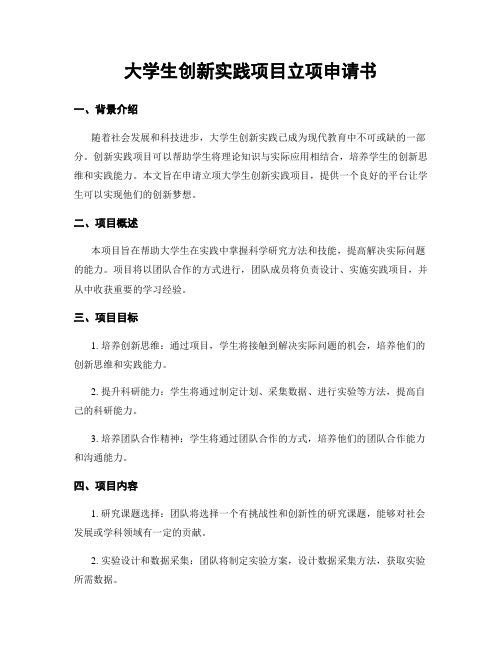 大学生创新实践项目立项申请书

一、背景介绍

随着社会发展和科技进步，大学生创新实践已成为现代教育中不可或缺的一部分。创新实践项目可以帮助学生将理论知识与实际应用相结合，培养学生的创新思维和实践能力。本文旨在申请立项大学生创新实践项目，提供一个良好的平台让学生可以实现他们的创新梦想。

二、项目概述

本项目旨在帮助大学生在实践中掌握科学研究方法和技能，提高解决实际问题的能力。项目将以团队合作的方式进行，团队成员将负责设计、实施实践项目，并从中收获重要的学习经验。

三、项目目标

1. 培养创新思维：通过项目，学生将接触到解决实际问题的机会，培养他们的创新思维和实践能力。

2. 提升科研能力：学生将通过制定计划、采集数据、进行实验等方法，提高自己的科研能力。

3. 培养团队合作精神：学生将通过团队合作的方式，培养他们的团队合作能力和沟通能力。

四、项目内容

1. 研究课题选择：团队将选择一个有挑战性和创新性的研究课题，能够对社会发展或学科领域有一定的贡献。

2. 实验设计和数据采集：团队将制定实验方案，设计数据采集方法，获取实验所需数据。